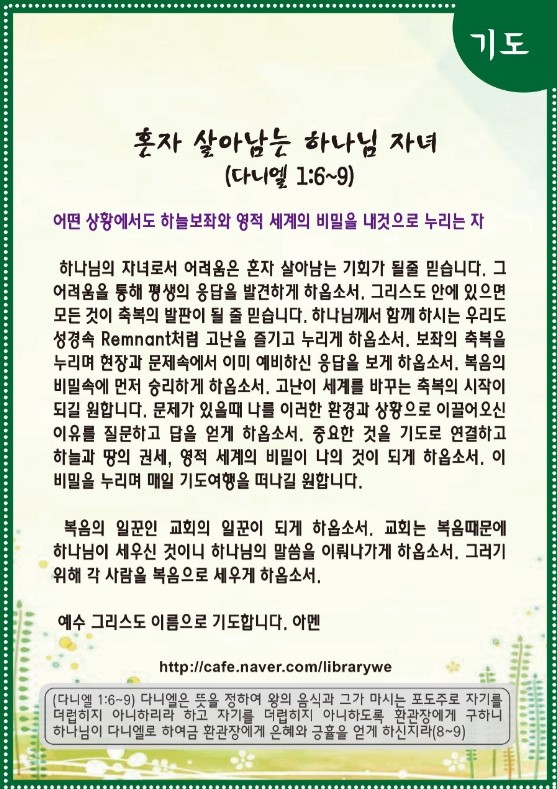 기도

혼자 살아남는 하나님 자녀
(다니엘 1:6~9)

어떤 상황에서도 하늘보좌와 영적 세계의 비밀을 내것으로 누리는 자

하나님의 자녀로서 어려움은 혼자 살아남는 기회가 될줄 믿습니다. 그 어려움을 통해 평생의 응답을 발견하게 하옵소서. 그리스도 안에 있으면 모든 것이 축복의 발판이 될 줄 믿습니다. 하나님께서 함께 하시는 우리도 성경속 Remnant처럼 고난을 즐기고 누리게 하옵소서. 보좌의 축복을 누리며 현장과 문제속에서 이미 예비하신 응답을 보게 하옵소서. 복음의 비밀속에 먼저 승리하게 하옵소서. 고난이 세계를 바꾸는 축복의 시작이 되길 원합니다. 문제가 있을때 나를 이러한 환경과 상황으로 이끌어오신 이유를 질문하고 답을 얻게 하옵소서. 중요한 것을 기도로 연결하고 하늘과 땅의 권세, 영적 세계의 비밀이 나의 것이 되게 하옵소서. 이 비밀을 누리며 매일 기도여행을 떠나길 원합니다.

복음의 일꾼인 교회의 일꾼이 되게 하옵소서. 교회는 복음때문에 하나님이 세우신 것이니 하나님의 말씀을 이뤄나가게 하옵소서. 그러기 위해 각 사람을 복음으로 세우게 하옵소서.

예수 그리스도 이름으로 기도합니다. 아멘

http://cafe.naver.com/librarywe

(다니엘 1:6~9) 다니엘은 뜻을 정하여 왕의 음식과 그가 마시는 포도주로 자기를 더럽히지 아니하리라 하고 자기를 더럽히지 아니하도록 환관장에게 구하니 하나님이 다니엘로 하여금 환관장에게 은혜와 긍휼을 얻게 하신지라(8~9)